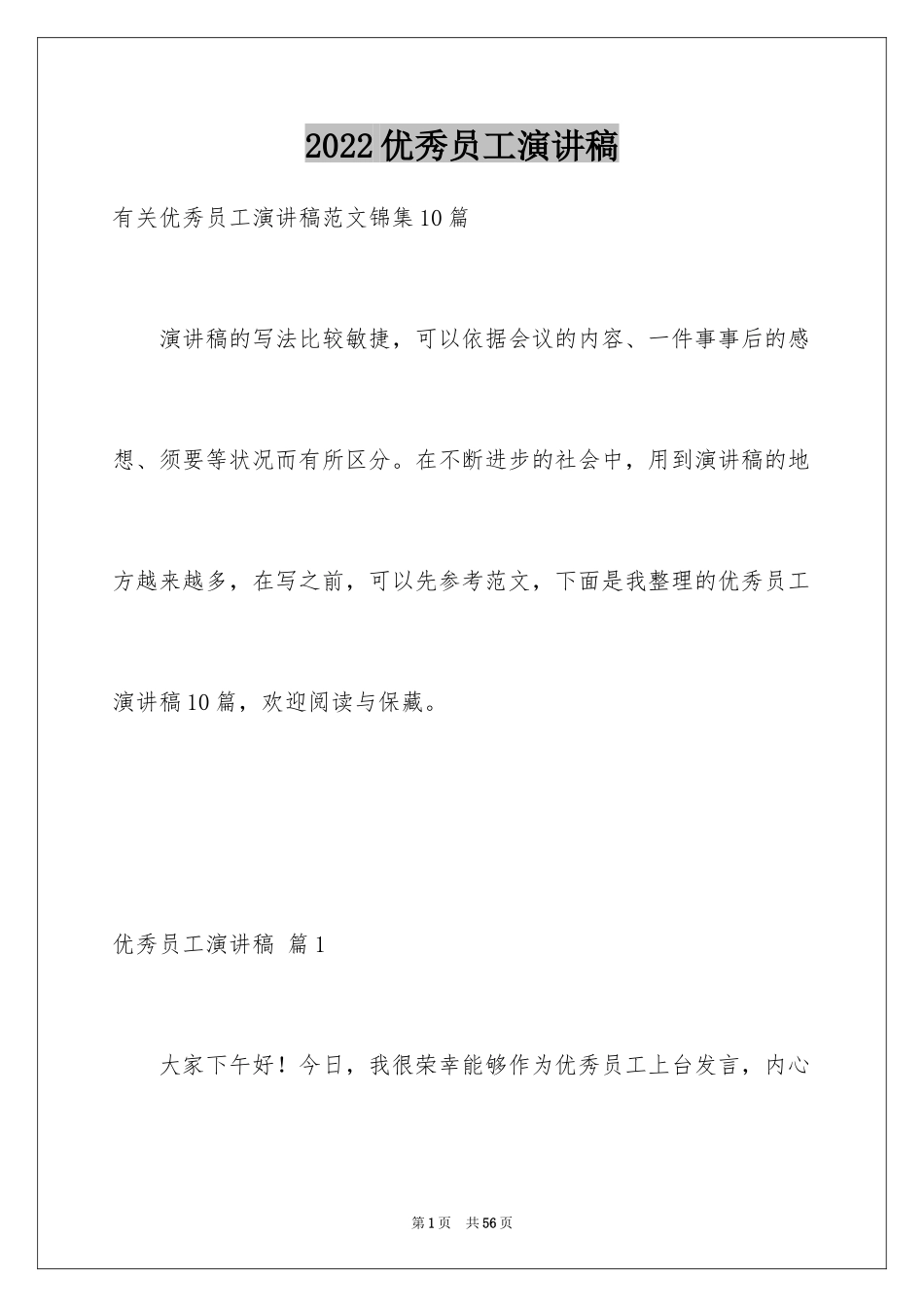 2022优秀员工演讲稿

有关优秀员工演讲稿范文锦集10篇

演讲稿的写法比较敏捷，可以依据会议的内容、一件事事后的感想、须要等状况而有所区分。在不断进步的社会中，用到演讲稿的地方越来越多，在写之前，可以先参考范文，下面是我整理的优秀员工演讲稿10篇，欢迎阅读与保藏。

优秀员工演讲稿 篇1

大家下午好！今日，我很荣幸能够作为优秀员工上台发言，内心

第1页 共56页